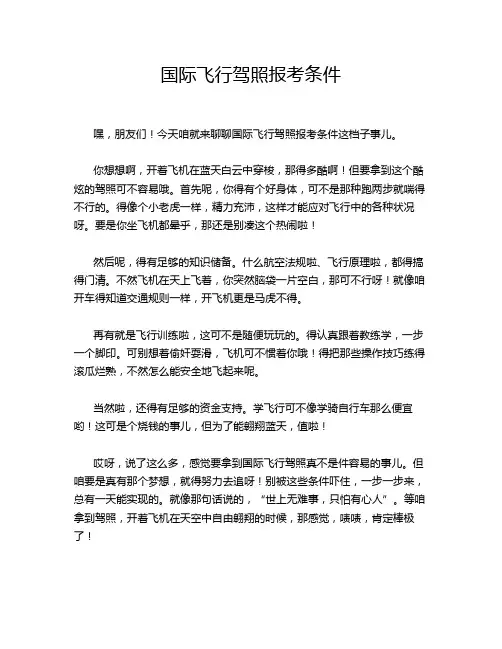 国际飞行驾照报考条件

嘿，朋友们！今天咱就来聊聊国际飞行驾照报考条件这档子事儿。

你想想啊，开着飞机在蓝天白云中穿梭，那得多酷啊！但要拿到这个酷炫的驾照可不容易哦。首先呢，你得有个好身体，可不是那种跑两步就喘得不行的。得像个小老虎一样，精力充沛，这样才能应对飞行中的各种状况呀。要是你坐飞机都晕乎，那还是别凑这个热闹啦！

然后呢，得有足够的知识储备。什么航空法规啦、飞行原理啦，都得搞得门清。不然飞机在天上飞着，你突然脑袋一片空白，那可不行呀！就像咱开车得知道交通规则一样，开飞机更是马虎不得。

再有就是飞行训练啦，这可不是随便玩玩的。得认真跟着教练学，一步一个脚印。可别想着偷奸耍滑，飞机可不惯着你哦！得把那些操作技巧练得滚瓜烂熟，不然怎么能安全地飞起来呢。

当然啦，还得有足够的资金支持。学飞行可不像学骑自行车那么便宜哟！这可是个烧钱的事儿，但为了能翱翔蓝天，值啦！

哎呀，说了这么多，感觉要拿到国际飞行驾照真不是件容易的事儿。但咱要是真有那个梦想，就得努力去追呀！别被这些条件吓住，一步一步来，总有一天能实现的。就像那句话说的，“世上无难事，只怕有心人”。等咱拿到驾照，开着飞机在天空中自由翱翔的时候，那感觉，啧啧，肯定棒极了！